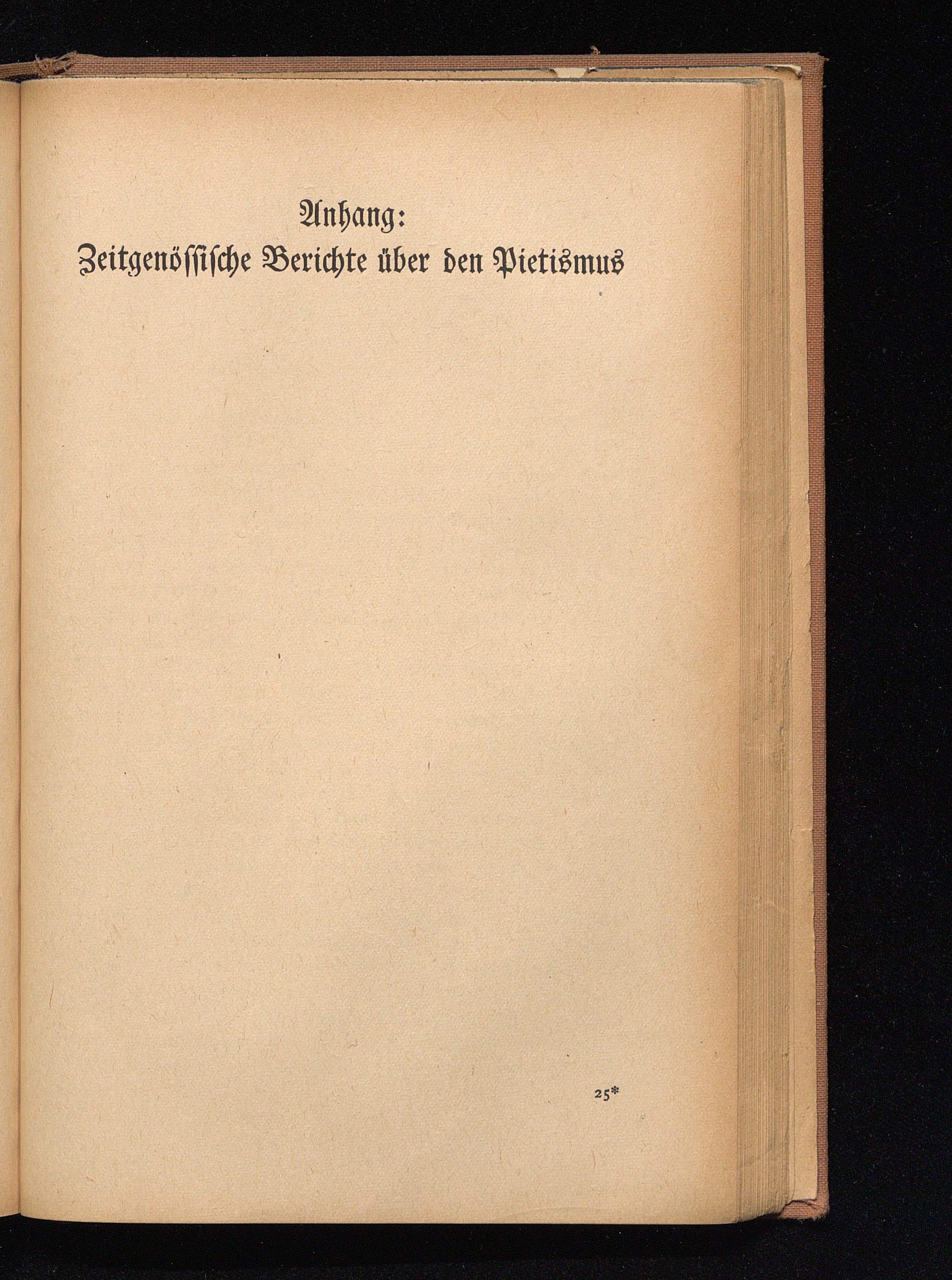 Anhang:
Zeitgenössische Berichte über den Pietismus

25*